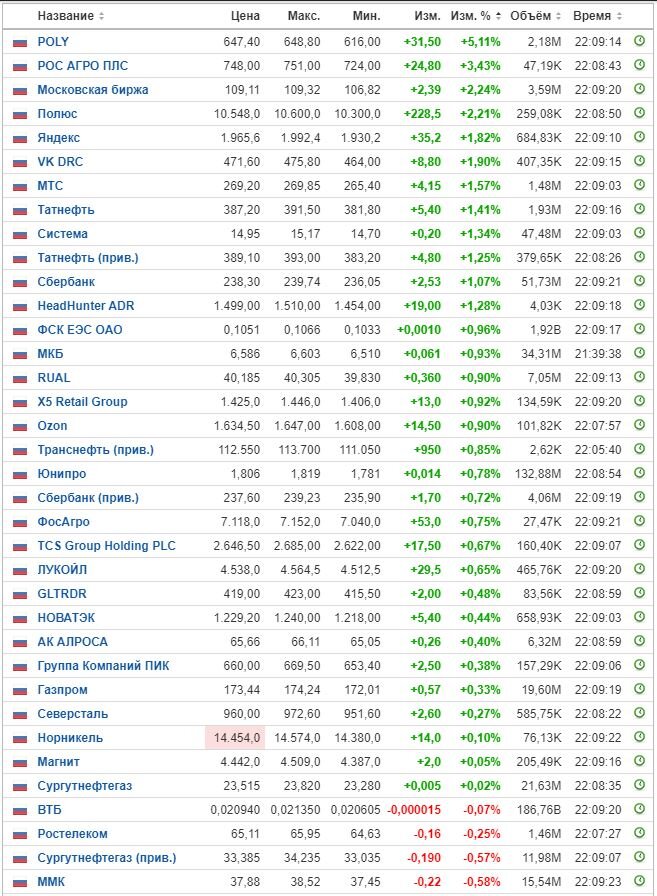 | Название | Цена | Макс. | Мин. | Изм. | Изм. % | Объём | Время |
|---|---|---|---|---|---|---|---|
| POLY | 647,40 | 648,80 | 616,00 | +31,50 | +5,11% | 2,18M | 22:09:14 |
| РОС АГРО ПЛС | 748,00 | 751,00 | 724,00 | +24,80 | +3,43% | 47,19K | 22:08:43 |
| Московская биржа | 109,11 | 109,32 | 106,82 | +2,39 | +2,24% | 3,59M | 22:09:20 |
| Полюс | 10.548,0 | 10.600,0 | 10.300,0 | +228,5 | +2,21% | 259,08K | 22:08:50 |
| Яндекс | 1.965,6 | 1.992,4 | 1.930,2 | +35,2 | +1,82% | 684,83K | 22:09:10 |
| VK DRC | 471,60 | 475,80 | 464,00 | +8,80 | +1,90% | 407,35K | 22:09:15 |
| МТС | 269,20 | 269,85 | 265,40 | +4,15 | +1,57% | 1,48M | 22:09:03 |
| Татнефть | 387,20 | 391,50 | 381,80 | +5,40 | +1,41% | 1,93M | 22:09:16 |
| Система | 14,95 | 15,17 | 14,70 | +0,20 | +1,34% | 47,48M | 22:09:03 |
| Татнефть (прив.) | 389,10 | 393,00 | 383,20 | +4,80 | +1,25% | 379,65K | 22:08:26 |
| Сбербанк | 238,30 | 239,74 | 236,05 | +2,53 | +1,07% | 51,73M | 22:09:21 |
| HeadHunter ADR | 1.499,00 | 1.510,00 | 1.454,00 | +19,00 | +1,28% | 4,03K | 22:09:18 |
| ФСК ЕЭС ОАО | 0,1051 | 0,1066 | 0,1033 | +0,0010 | +0,96% | 1,92B | 22:09:17 |
| МКБ | 6,586 | 6,603 | 6,510 | +0,061 | +0,93% | 34,31M | 21:39:38 |
| RUAL | 40,185 | 40,305 | 39,830 | +0,360 | +0,90% | 7,05M | 22:09:13 |
| X5 Retail Group | 1.425,0 | 1.446,0 | 1.406,0 | +13,0 | +0,92% | 134,59K | 22:09:20 |
| Ozon | 1.634,50 | 1.647,00 | 1.608,00 | +14,50 | +0,90% | 101,82K | 22:07:57 |
| Транснефть (прив.) | 112.550 | 113.700 | 111.050 | +950 | +0,85% | 2,62K | 22:05:40 |
| Юнипро | 1,806 | 1,819 | 1,781 | +0,014 | +0,78% | 132,88M | 22:08:54 |
| Сбербанк (прив.) | 237,60 | 239,23 | 235,90 | +1,70 | +0,72% | 4,06M | 22:09:19 |
| ФосАгро | 7.118,0 | 7.152,0 | 7.040,0 | +53,0 | +0,75% | 27,47K | 22:09:21 |
| TCS Group Holding PLC | 2.646,50 | 2.685,00 | 2.622,00 | +17,50 | +0,67% | 160,40K | 22:09:07 |
| ЛУКОЙЛ | 4.538,0 | 4.564,5 | 4.512,5 | +29,5 | +0,65% | 465,76K | 22:09:20 |
| GLTRDR | 419,00 | 423,00 | 415,50 | +2,00 | +0,48% | 83,56K | 22:08:59 |
| НОВАТЭК | 1.229,20 | 1.240,00 | 1.218,00 | +5,40 | +0,44% | 658,93K | 22:09:03 |
| АК АЛРОСА | 65,66 | 66,11 | 65,05 | +0,26 | +0,40% | 6,32M | 22:08:59 |
| Группа Компаний ПИК | 660,00 | 669,50 | 653,40 | +2,50 | +0,38% | 157,29K | 22:09:06 |
| Газпром | 173,44 | 174,24 | 172,01 | +0,57 | +0,33% | 19,60M | 22:09:19 |
| Северсталь | 960,00 | 972,60 | 951,60 | +2,60 | +0,27% | 585,75K | 22:08:22 |
| Норникель | 14.454,0 | 14.574,0 | 14.380,0 | +14,0 | +0,10% | 76,13K | 22:09:22 |
| Магнит | 4.442,0 | 4.509,0 | 4.387,0 | +2,0 | +0,05% | 205,49K | 22:09:16 |
| Сургутнефтегаз | 23,515 | 23,820 | 23,280 | +0,005 | +0,02% | 21,63M | 22:08:35 |
| ВТБ | 0,020940 | 0,021350 | 0,020605 | -0,000015 | -0,07% | 186,76B | 22:09:20 |
| Ростелеком | 65,11 | 65,95 | 64,63 | -0,16 | -0,25% | 1,46M | 22:07:27 |
| Сургутнефтегаз (прив.) | 33,385 | 34,235 | 33,035 | -0,190 | -0,57% | 11,98M | 22:09:07 |
| ММК | 37,88 | 38,52 | 37,45 | -0,22 | -0,58% | 15,54M | 22:09:23 |